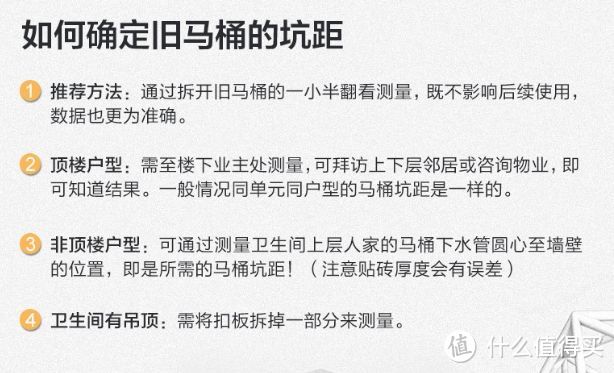 如何确定旧马桶的坑距

1 推荐方法：通过拆开旧马桶的一小半翻看测量，既不影响后续使用，数据也更为准确。

2 顶楼户型：需至楼下业主处测量，可拜访上下层邻居或咨询物业，即可知道结果。一般情况同单元同户型的马桶坑距是一样的。

3 非顶楼户型：可通过测量卫生间上层人家的马桶下水管圆心至墙壁的位置，即是所需的马桶坑距！（注意贴砖厚度会有误差）

4 卫生间有吊顶：需将扣板拆掉一部分来测量。

值 什么值得买